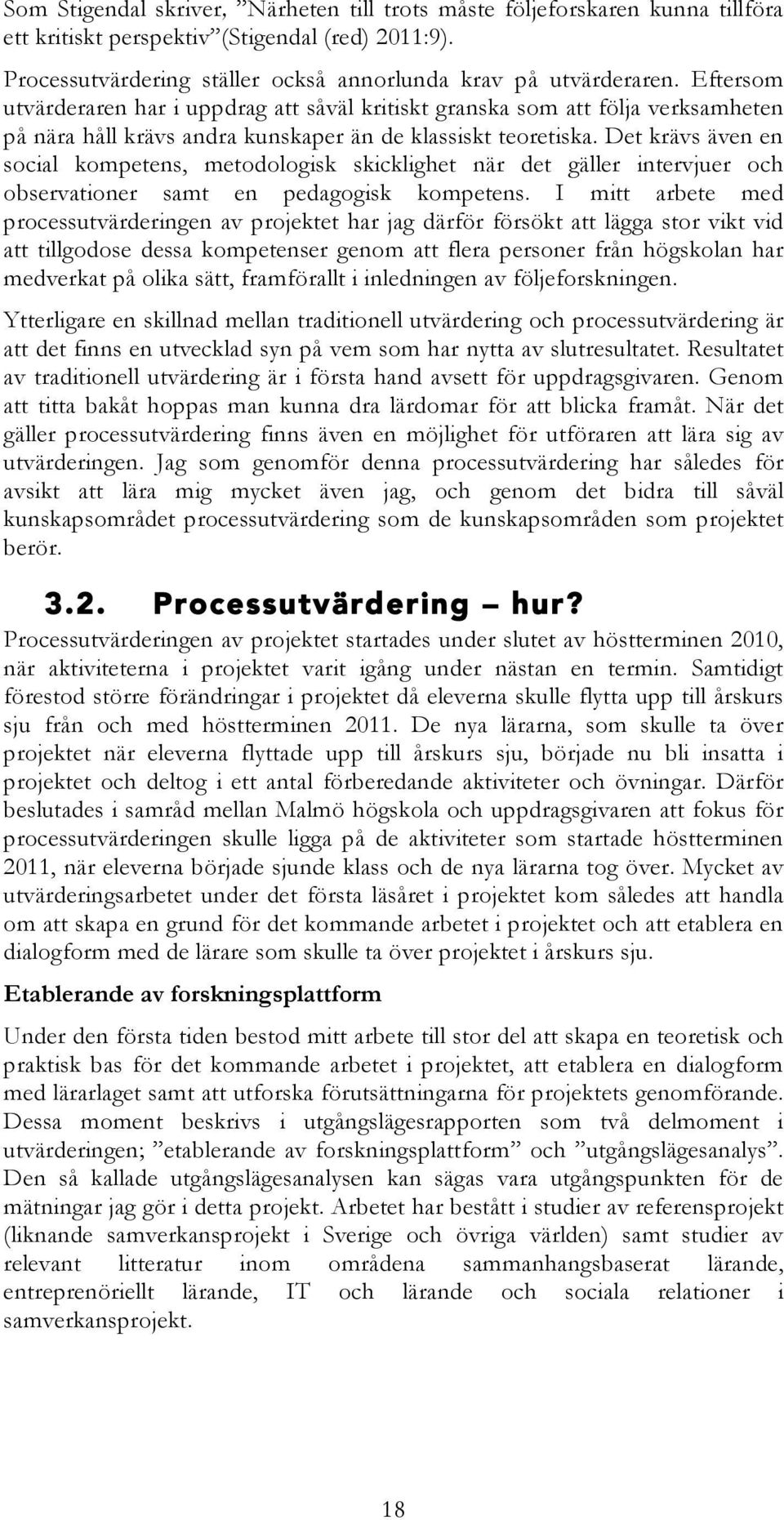 Som Stigendal skriver, ”Närheten till trots måste följeforskaren kunna tillföra ett kritiskt perspektiv”(Stigendal (red) 2011:9).

Processutvärdering ställer också annorlunda krav på utvärderaren. Eftersom utvärderaren har i uppdrag att såväl kritiskt granska som att följa verksamheten på nära håll krävs andra kunskaper än de klassiskt teoretiska. Det krävs även en social kompetens, metodologisk skicklighet när det gäller intervjuer och observationer samt en pedagogisk kompetens. I mitt arbete med processutvärderingen av projektet har jag därför försökt att lägga stor vikt vid att tillgodose dessa kompetenser genom att flera personer från högskolan har medverkat på olika sätt, framförallt i inledningen av följeforskningen.

Ytterligare en skillnad mellan traditionell utvärdering och processutvärdering är att det finns en utvecklad syn på vem som har nytta av slutresultatet. Resultatet av traditionell utvärdering är i första hand avsett för uppdragsgivaren. Genom att titta bakåt hoppas man kunna dra lärdomar för att blicka framåt. När det gäller processutvärdering finns även en möjlighet för utföraren att lära sig av utvärderingen. Jag som genomför denna processutvärdering har således för avsikt att lära mig mycket även jag, och genom det bidra till såväl kunskapsområdet processutvärdering som de kunskapsområden som projektet berör.

3.2. Processutvärdering – hur?

Processutvärderingen av projektet startades under slutet av höstterminen 2010, när aktiviteterna i projektet varit igång under nästan en termin. Samtidigt förestod större förändringar i projektet då eleverna skulle flytta upp till årskurs sju från och med höstterminen 2011. De nya lärarna, som skulle ta över projektet när eleverna flyttade upp till årskurs sju, började nu bli insatta i projektet och deltog i ett antal förberedande aktiviteter och övningar. Därför beslutades i samråd mellan Malmö högskola och uppdragsgivaren att fokus för processutvärderingen skulle ligga på de aktiviteter som startade höstterminen 2011, när eleverna började sjunde klass och de nya lärarna tog över. Mycket av utvärderingsarbetet under det första läsåret i projektet kom således att handla om att skapa en grund för det kommande arbetet i projektet och att etablera en dialogform med de lärare som skulle ta över projektet i årskurs sju.

Etablerande av forskningsplattform

Under den första tiden bestod mitt arbete till stor del att skapa en teoretisk och praktisk bas för det kommande arbetet i projektet, att etablera en dialogform med lärarlaget samt att utforska förutsättningarna för projektets genomförande. Dessa moment beskrivs i utgångslägesrapporten som två delmoment i utvärderingen; ”etablerande av forskningsplattform” och ”utgångslägesanalys”. Den så kallade utgångslägesanalysen kan sägas vara utgångspunkten för de mätningar jag gör i detta projekt. Arbetet har bestått i studier av referensprojekt (liknande samverkansprojekt i Sverige och övriga världen) samt studier av relevant litteratur inom områdena sammanhangsbaserat lärande, entreprenöriellt lärande, IT och lärande och sociala relationer i samverkansprojekt.

18